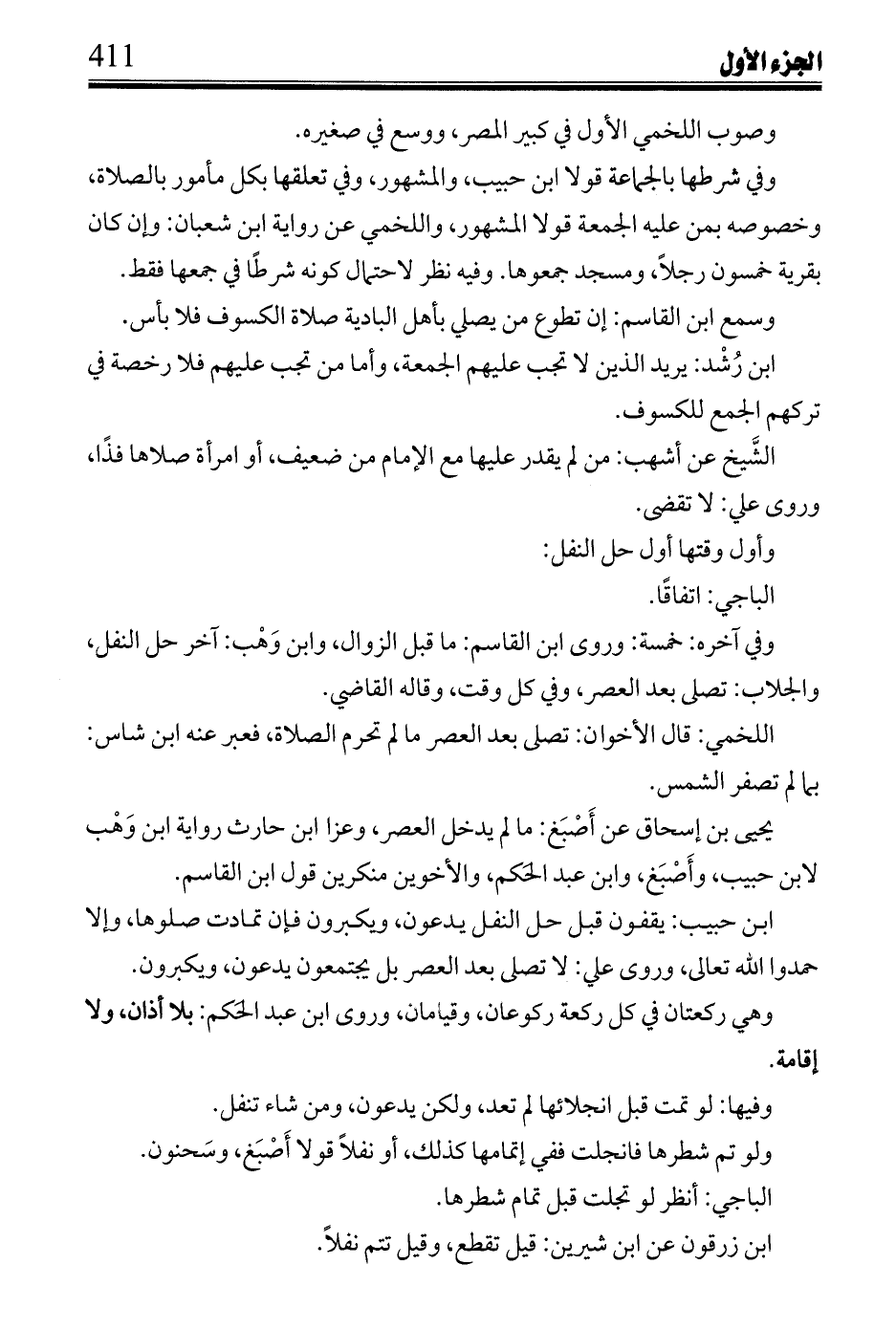 الجزء الأول 411

وصوب اللخمي الأول في كبير المصر، ووسع في صغيره.

وفي شرطها بالجماعة قولا ابن حبيب، والمشهور، وفي تعلقها بكل مأمور بالصلاة، وخصوصه بمن عليه الجمعة قولا المشهور، واللخمي عن رواية ابن شعبان: وإن كان بقرية خمسون رجلاً، ومسجد جمعوها. وفيه نظر لاحتمال كونه شرطًا في جمعها فقط.

وسمع ابن القاسم: إن تطوع من يصلي بأهل البادية صلاة الكسوف فلا بأس.

ابن رُشْد: يريد الذين لا تجب عليهم الجمعة، وأما من تجب عليهم فلا رخصة في تركهم الجمع للكسوف.

الشَّيخ عن أشهب: من لم يقدر عليها مع الإمام من ضعيف، أو امرأة صلاها فذًا، وروى علي: لا تقضى.

وأول وقتها أول حل النفل:

الباجي: اتفاقًا.

وفي آخره: خمسة: وروى ابن القاسم: ما قبل الزوال، وابن وَهْب: آخر حل النفل، والجلاب: تصلى بعد العصر، وفي كل وقت، وقاله القاضي.

اللخمي: قال الأخوان: تصلى بعد العصر ما لم تحرم الصلاة، فعبر عنه ابن شاس: بما لم تصفر الشمس.

يحيى بن إسحاق عن أَصْبَغ: ما لم يدخل العصر، وعزا ابن حارث رواية ابن وَهْب لابن حبيب، وأَصْبَغ، وابن عبد الحَكم، والأخوين منكرين قول ابن القاسم.

ابن حبيب: يقفون قبل حل النفل يدعون، ويكبرون فإن تمادت صلوها، وإلا حمدوا الله تعالى، وروى علي: لا تصلى بعد العصر بل يجتمعون يدعون، ويكبرون.

وهي ركعتان في كل ركعة ركوعان، وقيامان، وروى ابن عبد الحَكم: بلا أذان، ولا إقامة.

وفيها: لو تمت قبل انجلائها لم تعد، ولكن يدعون، ومن شاء تنفل.

ولو تم شطرها فانجلت ففي إتمامها كذلك، أو نفلاً قولا أَصْبَغ، وسَحنون.

الباجي: أنظر لو تجلت قبل تمام شطرها.

ابن زرقون عن ابن شيرين: قيل تقطع، وقيل تتم نفلاً.